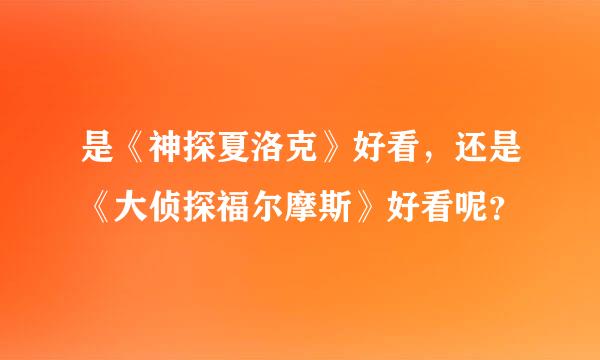 是《神探夏洛克》好看，还是《大侦探福尔摩斯》好看呢?